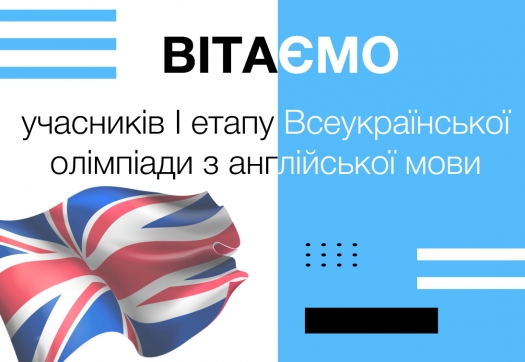 ВІТАЄМО

учасників І етапу Всеукраїнської олімпіади з англійської мови